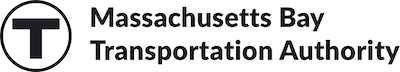 T

Massachusetts Bay Transportation Authority